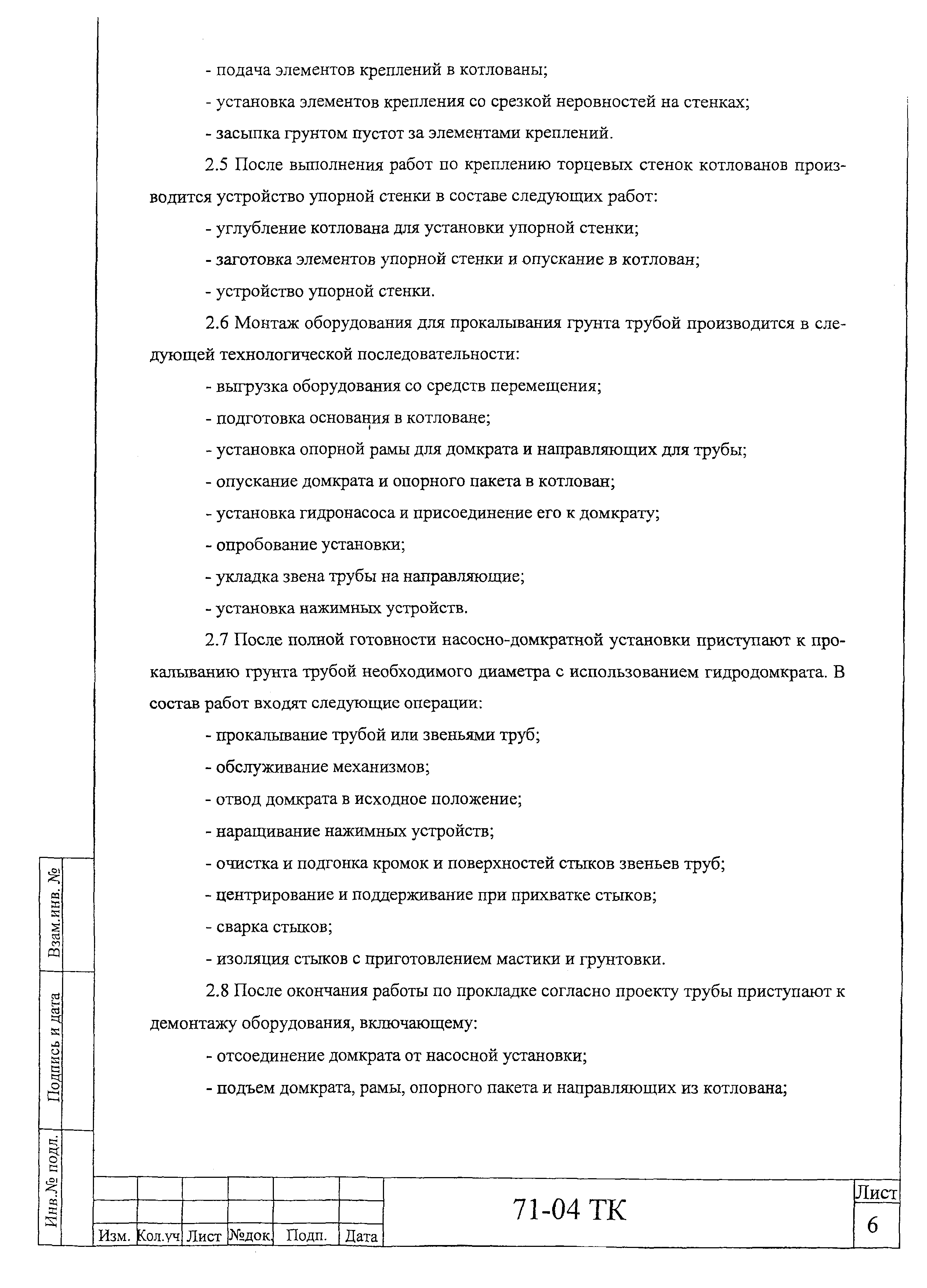 - подача элементов креплений в котлованы;

- установка элементов крепления со срезкой неровностей на стенках;

- засыпка грунтом пустот за элементами креплений.

2.5 После выполнения работ по креплению торцевых стенок котлованов производится устройство упорной стенки в составе следующих работ:

- углубление котлована для установки упорной стенки;

- заготовка элементов упорной стенки и опускание в котлован;

- устройство упорной стенки.

2.6 Монтаж оборудования для прокалывания грунта трубой производится в следующей технологической последовательности:

- выгрузка оборудования со средств перемещения;

- подготовка основания в котловане;

- установка опорной рамы для домкрата и направляющих для трубы;

- опускание домкрата и опорного пакета в котлован;

- установка гидронасоса и присоединение его к домкрату;

- опробование установки;

- укладка звена трубы на направляющие;

- установка нажимных устройств.

2.7 После полной готовности насосно-домкратной установки приступают к прокалыванию грунта трубой необходимого диаметра с использованием гидродомкрата. В состав работ входят следующие операции:

- прокалывание трубой или звеньями труб;

- обслуживание механизмов;

- отвод домкрата в исходное положение;

- наращивание нажимных устройств;

- очистка и подгонка кромок и поверхностей стыков звеньев труб;

- центрирование и поддерживание при прихватке стыков;

- сварка стыков;

- изоляция стыков с приготовлением мастики и грунтовки.

2.8 После окончания работы по прокладке согласно проекту трубы приступают к демонтажу оборудования, включающему:

- отсоединение домкрата от насосной установки;

- подъем домкрата, рамы, опорного пакета и направляющих из котлована;

Взам.инв. №

Подпись и дата

Инв.№ подл.

| | | | | | |
|---|---|---|---|---|---|
| | | | | | |
| Изм. | Кол.уч | Лист | №док. | Подп. | Дата |

71-04 ТК

Лист

6